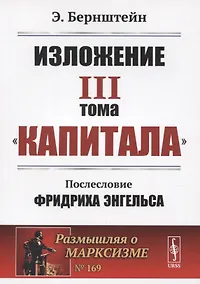 Э. Бернштейн

ИЗЛОЖЕНИЕ
III
тома
«КАПИТАЛА»

Послесловие
ФРИДРИХА ЭНГЕЛЬСА

Размышляя о МАРКСИЗМЕ
№ 169

URSS